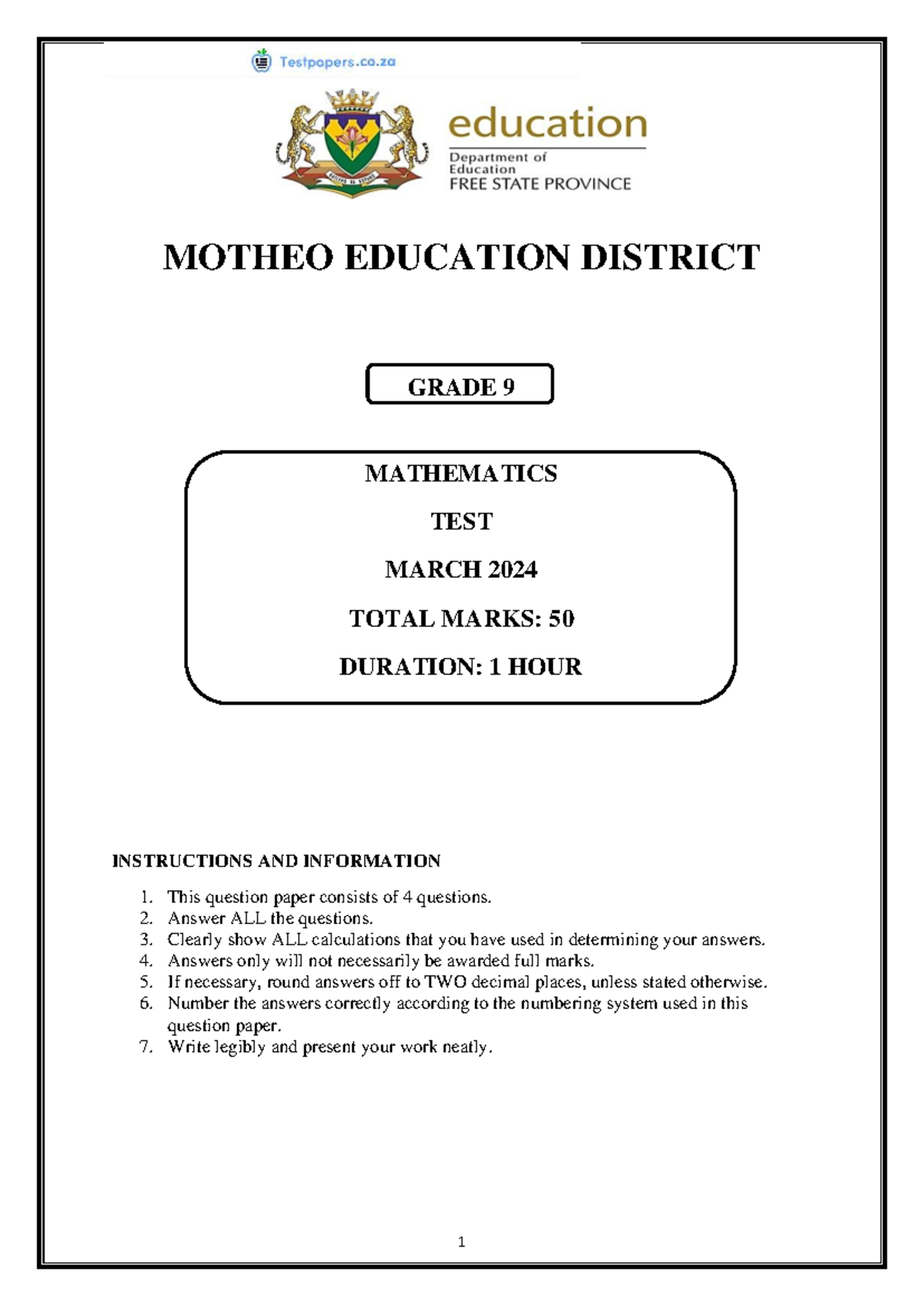 Testpapers.co.za

education
Department of Education
FREE STATE PROVINCE

MOTHEO EDUCATION DISTRICT

GRADE 9

MATHEMATICS

TEST

MARCH 2024

TOTAL MARKS: 50

DURATION: 1 HOUR

INSTRUCTIONS AND INFORMATION

1. This question paper consists of 4 questions.
2. Answer ALL the questions.
3. Clearly show ALL calculations that you have used in determining your answers.
4. Answers only will not necessarily be awarded full marks.
5. If necessary, round answers off to TWO decimal places, unless stated otherwise.
6. Number the answers correctly according to the numbering system used in this question paper.
7. Write legibly and present your work neatly.

1